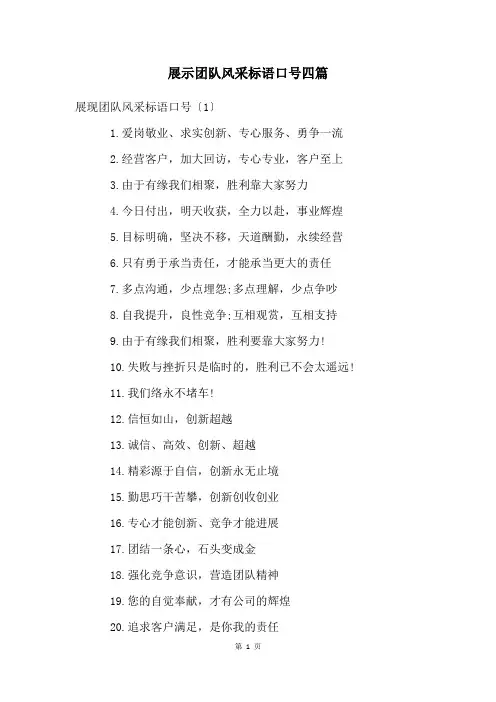 展示团队风采标语口号四篇

展现团队风采标语口号〔1〕

1.爱岗敬业、求实创新、专心服务、勇争一流

2.经营客户，加大回访，专心专业，客户至上

3.由于有缘我们相聚，胜利靠大家努力

4.今日付出，明天收获，全力以赴，事业辉煌

5.目标明确，坚决不移，天道酬勤，永续经营

6.只有勇于承当责任，才能承当更大的责任

7.多点沟通，少点埋怨;多点理解，少点争吵

8.自我提升，良性竞争;互相观赏，互相支持

9.由于有缘我们相聚，胜利要靠大家努力!

10.失败与挫折只是临时的，胜利已不会太遥远!

11.我们络永不堵车!

12.信恒如山，创新超越

13.诚信、高效、创新、超越

14.精彩源于自信，创新永无止境

15.勤思巧干苦攀，创新创收创业

16.专心才能创新、竞争才能进展

17.团结一条心，石头变成金

18.强化竞争意识，营造团队精神

19.您的自觉奉献，才有公司的辉煌

20.追求客户满足，是你我的责任

第 1 页